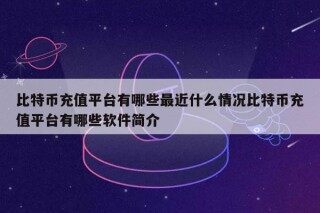 比特币充值平台有哪些最近什么情况比特币充值平台有哪些软件简介